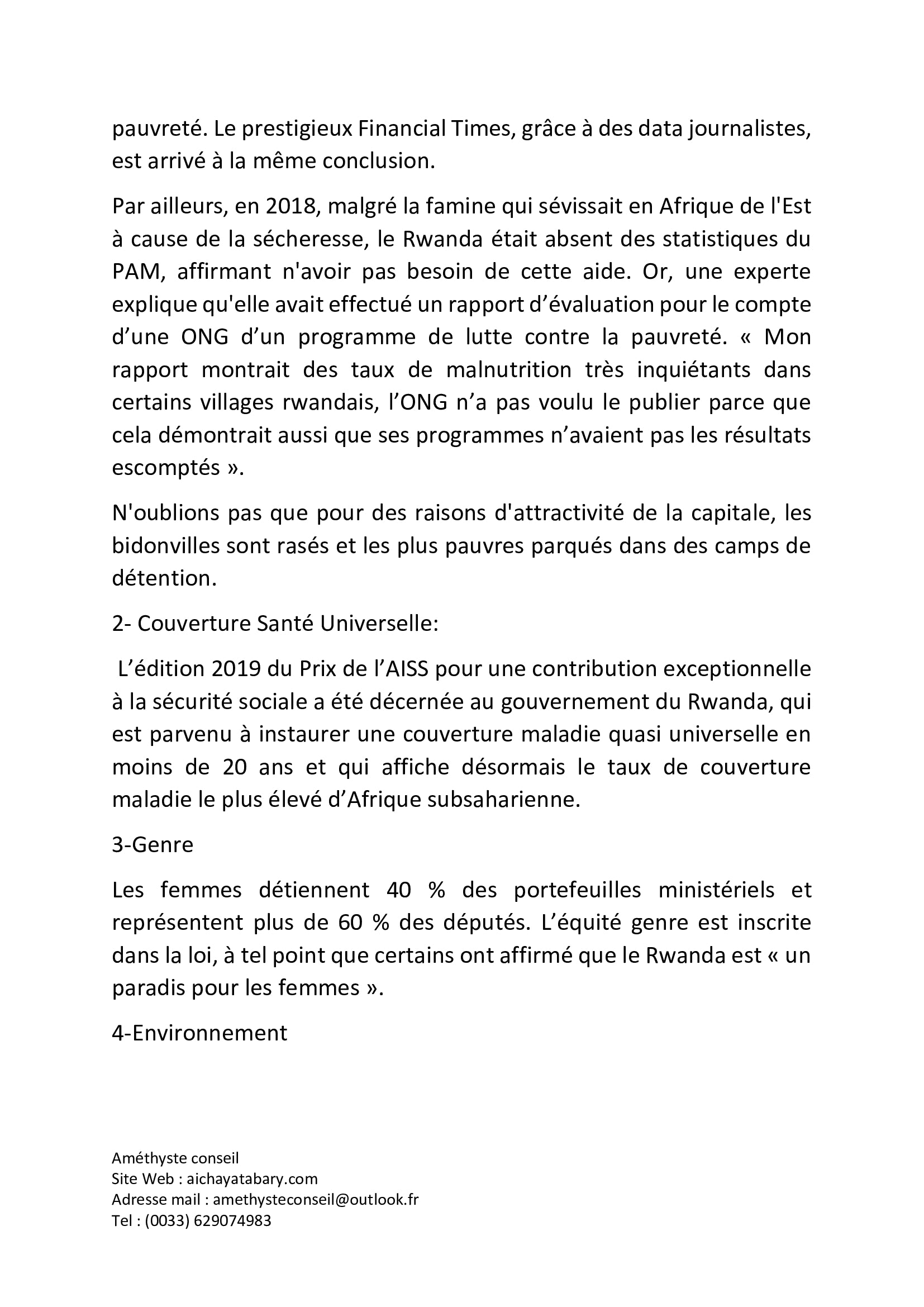 pauvreté. Le prestigieux Financial Times, grâce à des data journalistes, est arrivé à la même conclusion.

Par ailleurs, en 2018, malgré la famine qui sévissait en Afrique de l'Est à cause de la sécheresse, le Rwanda était absent des statistiques du PAM, affirmant n'avoir pas besoin de cette aide. Or, une experte explique qu'elle avait effectué un rapport d’évaluation pour le compte d’une ONG d’un programme de lutte contre la pauvreté. « Mon rapport montrait des taux de malnutrition très inquiétants dans certains villages rwandais, l’ONG n’a pas voulu le publier parce que cela démontrait aussi que ses programmes n’avaient pas les résultats escomptés ».

N'oublions pas que pour des raisons d'attractivité de la capitale, les bidonvilles sont rasés et les plus pauvres parqués dans des camps de détention.

2- Couverture Santé Universelle:

L’édition 2019 du Prix de l’AISS pour une contribution exceptionnelle à la sécurité sociale a été décernée au gouvernement du Rwanda, qui est parvenu à instaurer une couverture maladie quasi universelle en moins de 20 ans et qui affiche désormais le taux de couverture maladie le plus élevé d’Afrique subsaharienne.

3-Genre

Les femmes détiennent 40 % des portefeuilles ministériels et représentent plus de 60 % des députés. L’équité genre est inscrite dans la loi, à tel point que certains ont affirmé que le Rwanda est « un paradis pour les femmes ».

4-Environnement

Améthyste conseil
Site Web : aichayatabary.com
Adresse mail : amethysteconseil@outlook.fr
Tel : (0033) 629074983